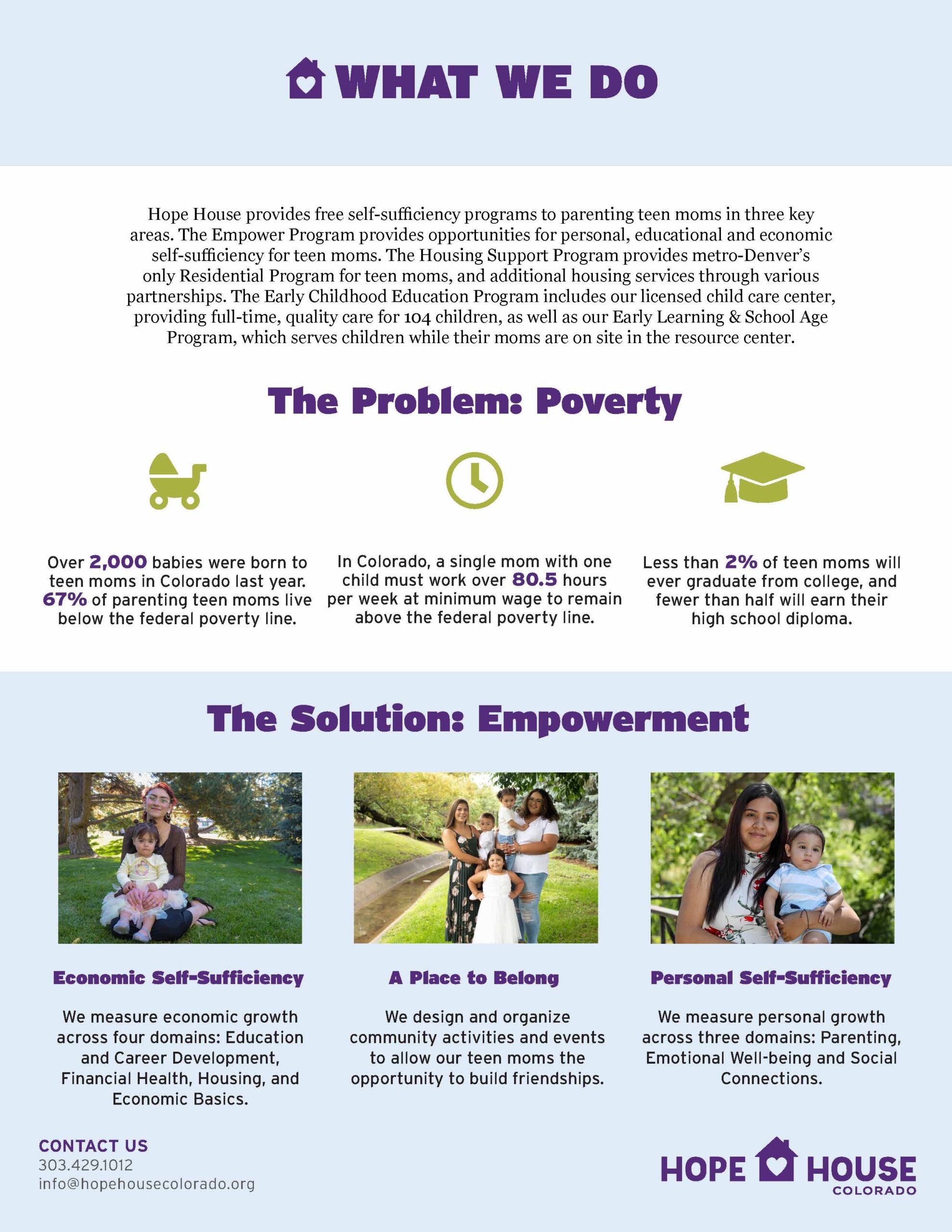 WHAT WE DO

Hope House provides free self-sufficiency programs to parenting teen moms in three key areas. The Empower Program provides opportunities for personal, educational and economic self-sufficiency for teen moms. The Housing Support Program provides metro-Denver's only Residential Program for teen moms, and additional housing services through various partnerships. The Early Childhood Education Program includes our licensed child care center, providing full-time, quality care for 104 children, as well as our Early Learning & School Age Program, which serves children while their moms are on site in the resource center.

The Problem: Poverty

Over 2,000 babies were born to teen moms in Colorado last year. 67% of parenting teen moms live below the federal poverty line.

In Colorado, a single mom with one child must work over 80.5 hours per week at minimum wage to remain above the federal poverty line.

Less than 2% of teen moms will ever graduate from college, and fewer than half will earn their high school diploma.

The Solution: Empowerment

Economic Self-Sufficiency

We measure economic growth across four domains: Education and Career Development, Financial Health, Housing, and Economic Basics.

A Place to Belong

We design and organize community activities and events to allow our teen moms the opportunity to build friendships.

Personal Self-Sufficiency

We measure personal growth across three domains: Parenting, Emotional Well-being and Social Connections.

CONTACT US
303.429.1012
info@hopehousecolorado.org

HOPE HOUSE
COLORADO